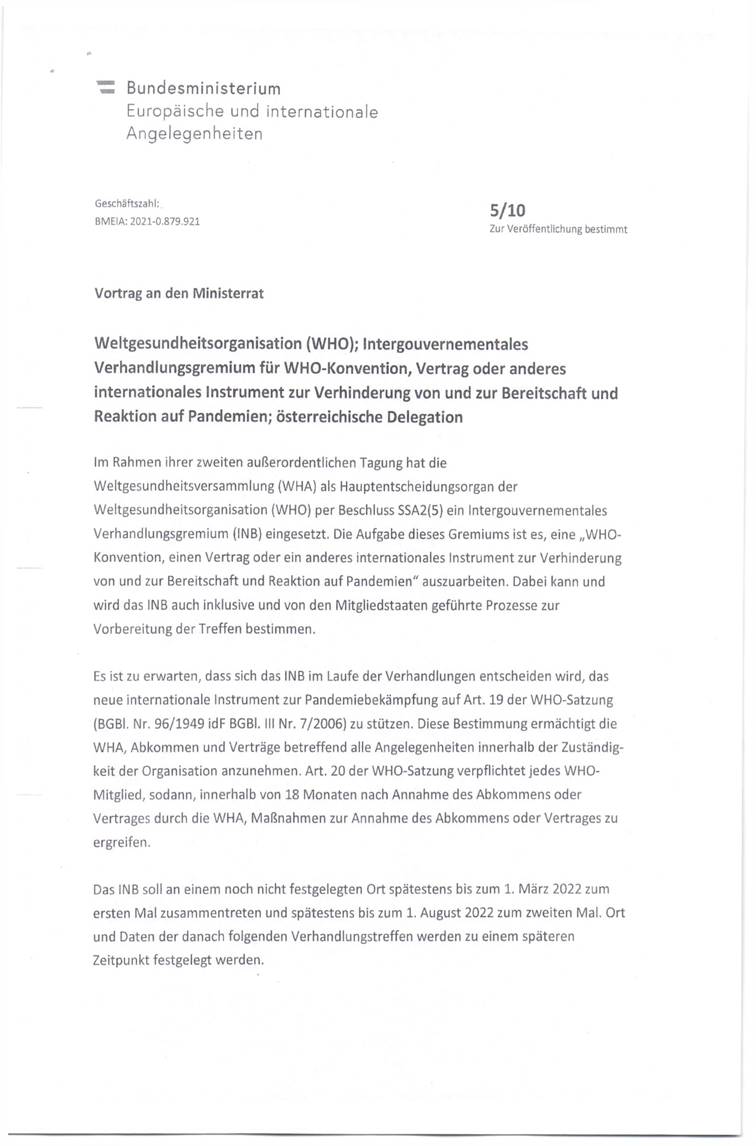 Bundesministerium
Europäische und internationale
Angelegenheiten

Geschäftszahl:
BMEIA: 2021-0.879.921

5/10
Zur Veröffentlichung bestimmt

Vortrag an den Ministerrat

Weltgesundheitsorganisation (WHO); Intergouvernementales Verhandlungsgremium für WHO-Konvention, Vertrag oder anderes internationales Instrument zur Verhinderung von und zur Bereitschaft und Reaktion auf Pandemien; österreichische Delegation

Im Rahmen ihrer zweiten außerordentlichen Tagung hat die Weltgesundheitsversammlung (WHA) als Hauptentscheidungsorgan der Weltgesundheitsorganisation (WHO) per Beschluss SSA2(5) ein Intergouvernementales Verhandlungsgremium (INB) eingesetzt. Die Aufgabe dieses Gremiums ist es, eine „WHO-Konvention, einen Vertrag oder ein anderes internationales Instrument zur Verhinderung von und zur Bereitschaft und Reaktion auf Pandemien" auszuarbeiten. Dabei kann und wird das INB auch inklusive und von den Mitgliedstaaten geführte Prozesse zur Vorbereitung der Treffen bestimmen.

Es ist zu erwarten, dass sich das INB im Laufe der Verhandlungen entscheiden wird, das neue internationale Instrument zur Pandemiebekämpfung auf Art. 19 der WHO-Satzung (BGBl. Nr. 96/1949 idF BGBl. III Nr. 7/2006) zu stützen. Diese Bestimmung ermächtigt die WHA, Abkommen und Verträge betreffend alle Angelegenheiten innerhalb der Zuständigkeit der Organisation anzunehmen. Art. 20 der WHO-Satzung verpflichtet jedes WHO-Mitglied, sodann, innerhalb von 18 Monaten nach Annahme des Abkommens oder Vertrages durch die WHA, Maßnahmen zur Annahme des Abkommens oder Vertrages zu ergreifen.

Das INB soll an einem noch nicht festgelegten Ort spätestens bis zum 1. März 2022 zum ersten Mal zusammentreten und spätestens bis zum 1. August 2022 zum zweiten Mal. Ort und Daten der danach folgenden Verhandlungstreffen werden zu einem späteren Zeitpunkt festgelegt werden.